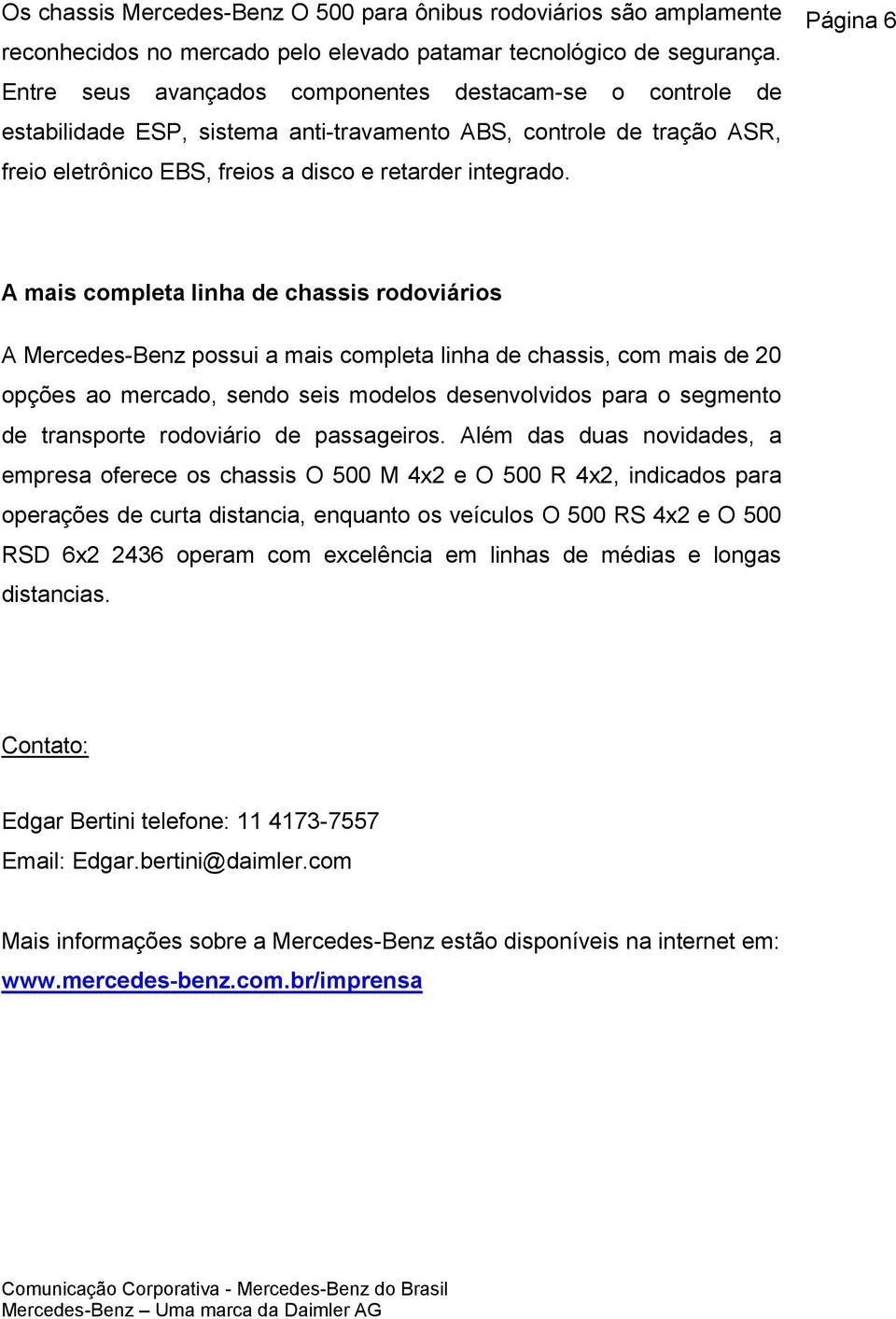 Página 6

Os chassis Mercedes-Benz O 500 para ônibus rodoviários são amplamente reconhecidos no mercado pelo elevado patamar tecnológico de segurança. Entre seus avançados componentes destacam-se o controle de estabilidade ESP, sistema anti-travamento ABS, controle de tração ASR, freio eletrônico EBS, freios a disco e retarder integrado.

A mais completa linha de chassis rodoviários

A Mercedes-Benz possui a mais completa linha de chassis, com mais de 20 opções ao mercado, sendo seis modelos desenvolvidos para o segmento de transporte rodoviário de passageiros. Além das duas novidades, a empresa oferece os chassis O 500 M 4x2 e O 500 R 4x2, indicados para operações de curta distancia, enquanto os veículos O 500 RS 4x2 e O 500 RSD 6x2 2436 operam com excelência em linhas de médias e longas distancias.

Contato:

Edgar Bertini telefone: 11 4173-7557
Email: Edgar.bertini@daimler.com

Mais informações sobre a Mercedes-Benz estão disponíveis na internet em: www.mercedes-benz.com.br/imprensa

Comunicação Corporativa - Mercedes-Benz do Brasil
Mercedes-Benz – Uma marca da Daimler AG